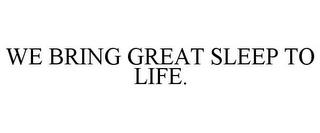 WE BRING GREAT SLEEP TO LIFE.